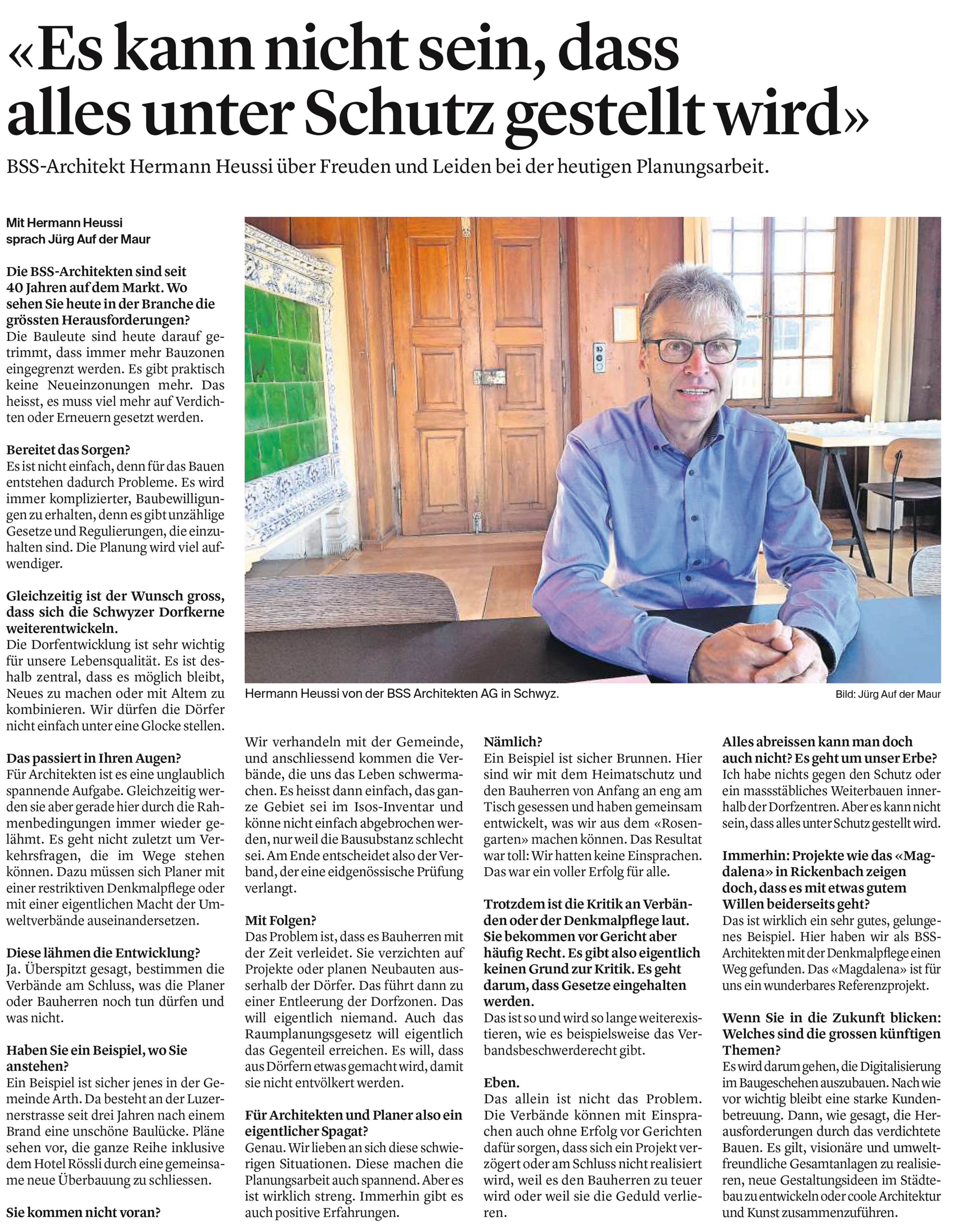 «Es kann nicht sein, dass alles unter Schutz gestellt wird»

BSS-Architekt Hermann Heussi über Freuden und Leiden bei der heutigen Planungsarbeit.

Mit Hermann Heussi sprach Jürg Auf der Maur

Die BSS-Architekten sind seit 40 Jahren auf dem Markt. Wo sehen Sie heute in der Branche die grössten Herausforderungen?
Die Bauleute sind heute darauf getrimmt, dass immer mehr Bauzonen eingegrenzt werden. Es gibt praktisch keine Neueinzonungen mehr. Das heisst, es muss viel mehr auf Verdichten oder Erneuern gesetzt werden.

Bereitet das Sorgen?
Es ist nicht einfach, denn für das Bauen entstehen dadurch Probleme. Es wird immer komplizierter, Baubewilligungen zu erhalten, denn es gibt unzählige Gesetze und Regulierungen, die einzuhalten sind. Die Planung wird viel aufwendiger.

Gleichzeitig ist der Wunsch gross, dass sich die Schwyzer Dorfkerne weiterentwickeln.
Die Dorfentwicklung ist sehr wichtig für unsere Lebensqualität. Es ist deshalb zentral, dass es möglich bleibt, Neues zu machen oder mit Altem zu kombinieren. Wir dürfen die Dörfer nicht einfach unter eine Glocke stellen.

Das passiert in Ihren Augen?
Für Architekten ist es eine unglaublich spannende Aufgabe. Gleichzeitig werden sie aber gerade hier durch die Rahmenbedingungen immer wieder gelähmt. Es geht nicht zuletzt um Verkehrsfragen, die im Wege stehen können. Dazu müssen sich Planer mit einer restriktiven Denkmalpflege oder mit einer eigentlichen Macht der Umweltverbände auseinandersetzen.

Diese lähmen die Entwicklung?
Ja. Überspitzt gesagt, bestimmen die Verbände am Schluss, was die Planer oder Bauherren noch tun dürfen und was nicht.

Haben Sie ein Beispiel, wo Sie anstehen?
Ein Beispiel ist sicher jenes in der Gemeinde Arth. Da besteht an der Luzernerstrasse seit drei Jahren nach einem Brand eine unschöne Baulücke. Pläne sehen vor, die ganze Reihe inklusive dem Hotel Rössli durch eine gemeinsame neue Überbauung zu schliessen.

Sie kommen nicht voran?

Hermann Heussi von der BSS Architekten AG in Schwyz.
Bild: Jürg Auf der Maur

Wir verhandeln mit der Gemeinde, und anschliessend kommen die Verbände, die uns das Leben schwermachen. Es heisst dann einfach, das ganze Gebiet sei im Isos-Inventar und könne nicht einfach abgebrochen werden, nur weil die Bausubstanz schlecht sei. Am Ende entscheidet also der Verband, der eine eidgenössische Prüfung verlangt.

Mit Folgen?
Das Problem ist, dass es Bauherren mit der Zeit verleidet. Sie verzichten auf Projekte oder planen Neubauten ausserhalb der Dörfer. Das führt dann zu einer Entleerung der Dorfzonen. Das will eigentlich niemand. Auch das Raumplanungsgesetz will eigentlich das Gegenteil erreichen. Es will, dass aus Dörfern etwas gemacht wird, damit sie nicht entvölkert werden.

Für Architekten und Planer also ein eigentlicher Spagat?
Genau. Wir lieben an sich diese schwierigen Situationen. Diese machen die Planungsarbeit auch spannend. Aber es ist wirklich streng. Immerhin gibt es auch positive Erfahrungen.

Nämlich?
Ein Beispiel ist sicher Brunnen. Hier sind wir mit dem Heimatschutz und den Bauherren von Anfang an eng am Tisch gesessen und haben gemeinsam entwickelt, was wir aus dem «Rosengarten» machen können. Das Resultat war toll: Wir hatten keine Einsprachen. Das war ein voller Erfolg für alle.

Trotzdem ist die Kritik an Verbänden oder der Denkmalpflege laut. Sie bekommen vor Gericht aber häufig Recht. Es gibt also eigentlich keinen Grund zur Kritik. Es geht darum, dass Gesetze eingehalten werden.
Das ist so und wird so lange weiterexistieren, wie es beispielsweise das Verbandsbeschwerderecht gibt.

Eben.
Das allein ist nicht das Problem. Die Verbände können mit Einsprachen auch ohne Erfolg vor Gerichten dafür sorgen, dass sich ein Projekt verzögert oder am Schluss nicht realisiert wird, weil es den Bauherren zu teuer wird oder weil sie die Geduld verlieren.

Alles abreissen kann man doch auch nicht? Es geht um unser Erbe?
Ich habe nichts gegen den Schutz oder ein massstäbliches Weiterbauen innerhalb der Dorfzentren. Aber es kann nicht sein, dass alles unter Schutz gestellt wird.

Immerhin: Projekte wie das «Magdalena» in Rickenbach zeigen doch, dass es mit etwas gutem Willen beiderseits geht?
Das ist wirklich ein sehr gutes, gelungenes Beispiel. Hier haben wir als BSS-Architekten mit der Denkmalpflege einen Weg gefunden. Das «Magdalena» ist für uns ein wunderbares Referenzprojekt.

Wenn Sie in die Zukunft blicken: Welches sind die grossen künftigen Themen?
Es wird darum gehen, die Digitalisierung im Baugeschehen auszubauen. Nach wie vor wichtig bleibt eine starke Kundenbetreuung. Dann, wie gesagt, die Herausforderungen durch das verdichtete Bauen. Es gilt, visionäre und umweltfreundliche Gesamtanlagen zu realisieren, neue Gestaltungsideen im Städtebau zu entwickeln oder coole Architektur und Kunst zusammenzuführen.